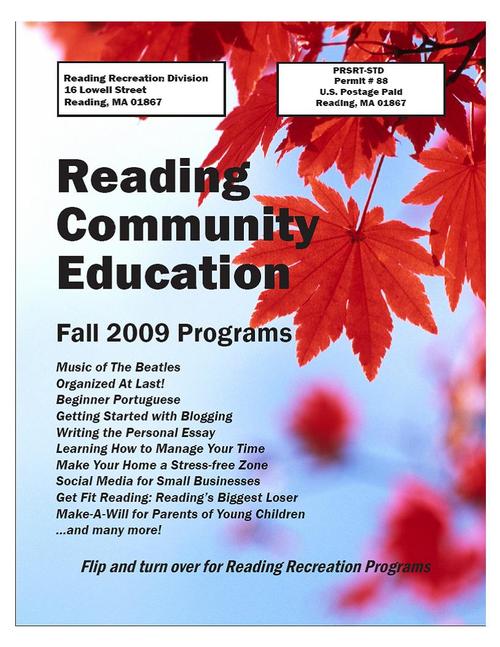 Reading Recreation Division
16 Lowell Street
Reading, MA 01867

PRSRT-STD
Permit # 88
U.S. Postage Paid
Reading, MA 01867

Reading Community Education

Fall 2009 Programs

Music of The Beatles
Organized At Last!
Beginner Portuguese
Getting Started with Blogging
Writing the Personal Essay
Learning How to Manage Your Time
Make Your Home a Stress-free Zone
Social Media for Small Businesses
Get Fit Reading: Reading's Biggest Loser
Make-A-Will for Parents of Young Children
...and many more!

Flip and turn over for Reading Recreation Programs